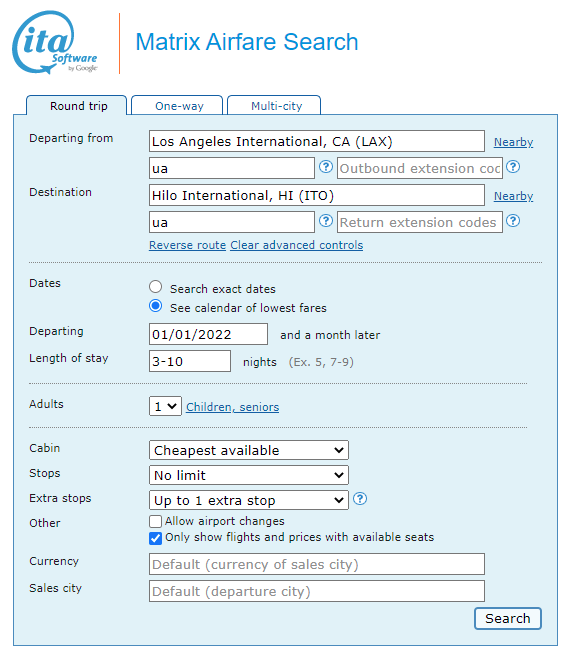 ita Software by Google

Matrix Airfare Search

Round trip
One-way
Multi-city

Departing from
Los Angeles International, CA (LAX)
Nearby
ua
?
Outbound extension coc
?

Destination
Hilo International, HI (ITO)
Nearby
ua
?
Return extension codes
?

Reverse route
Clear advanced controls

Dates
Search exact dates
See calendar of lowest fares

Departing
01/01/2022
and a month later

Length of stay
3-10
nights (Ex. 5, 7-9)

Adults
1
Children, seniors

Cabin
Cheapest available

Stops
No limit

Extra stops
Up to 1 extra stop
?

Other
Allow airport changes
Only show flights and prices with available seats

Currency
Default (currency of sales city)

Sales city
Default (departure city)

Search